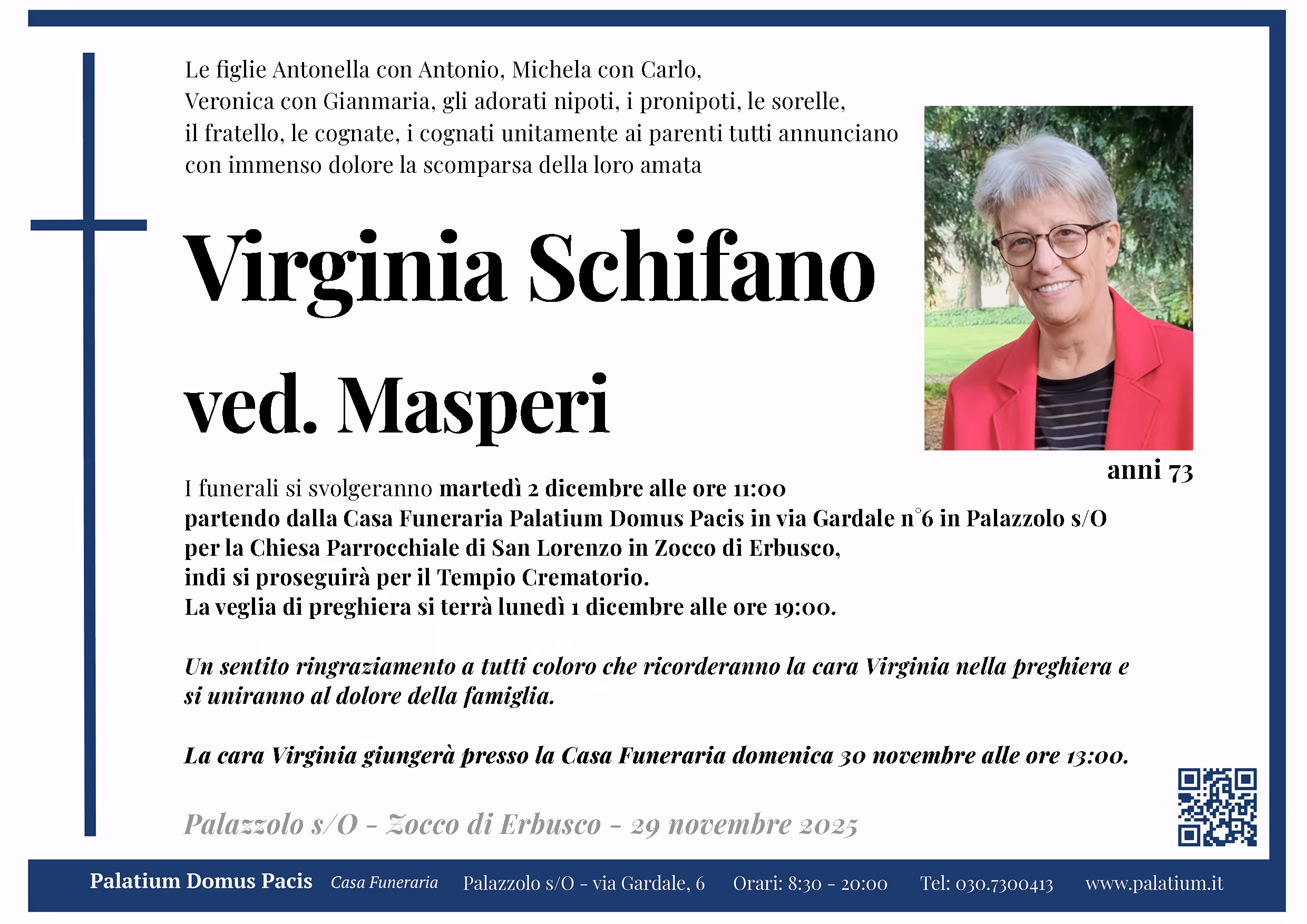 Le figlie Antonella con Antonio, Michela con Carlo, Veronica con Gianmaria, gli adorati nipoti, i pronipoti, le sorelle, il fratello, le cognate, i cognati unitamente ai parenti tutti annunciano con immenso dolore la scomparsa della loro amata

Virginia Schifano

ved. Masperi

anni 73

I funerali si svolgeranno martedì 2 dicembre alle ore 11:00
partendo dalla Casa Funeraria Palatium Domus Pacis in via Gardale n°6 in Palazzolo s/O
per la Chiesa Parrocchiale di San Lorenzo in Zocco di Erbusco,
indi si proseguirà per il Tempio Crematorio.
La veglia di preghiera si terrà lunedì 1 dicembre alle ore 19:00.

Un sentito ringraziamento a tutti coloro che ricorderanno la cara Virginia nella preghiera e si uniranno al dolore della famiglia.

La cara Virginia giungerà presso la Casa Funeraria domenica 30 novembre alle ore 13:00.

Palazzolo s/O - Zocco di Erbusco - 29 novembre 2025

Palatium Domus Pacis Casa Funeraria Palazzolo s/O - via Gardale, 6 Orari: 8:30 - 20:00 Tel: 030.7300413 www.palatium.it